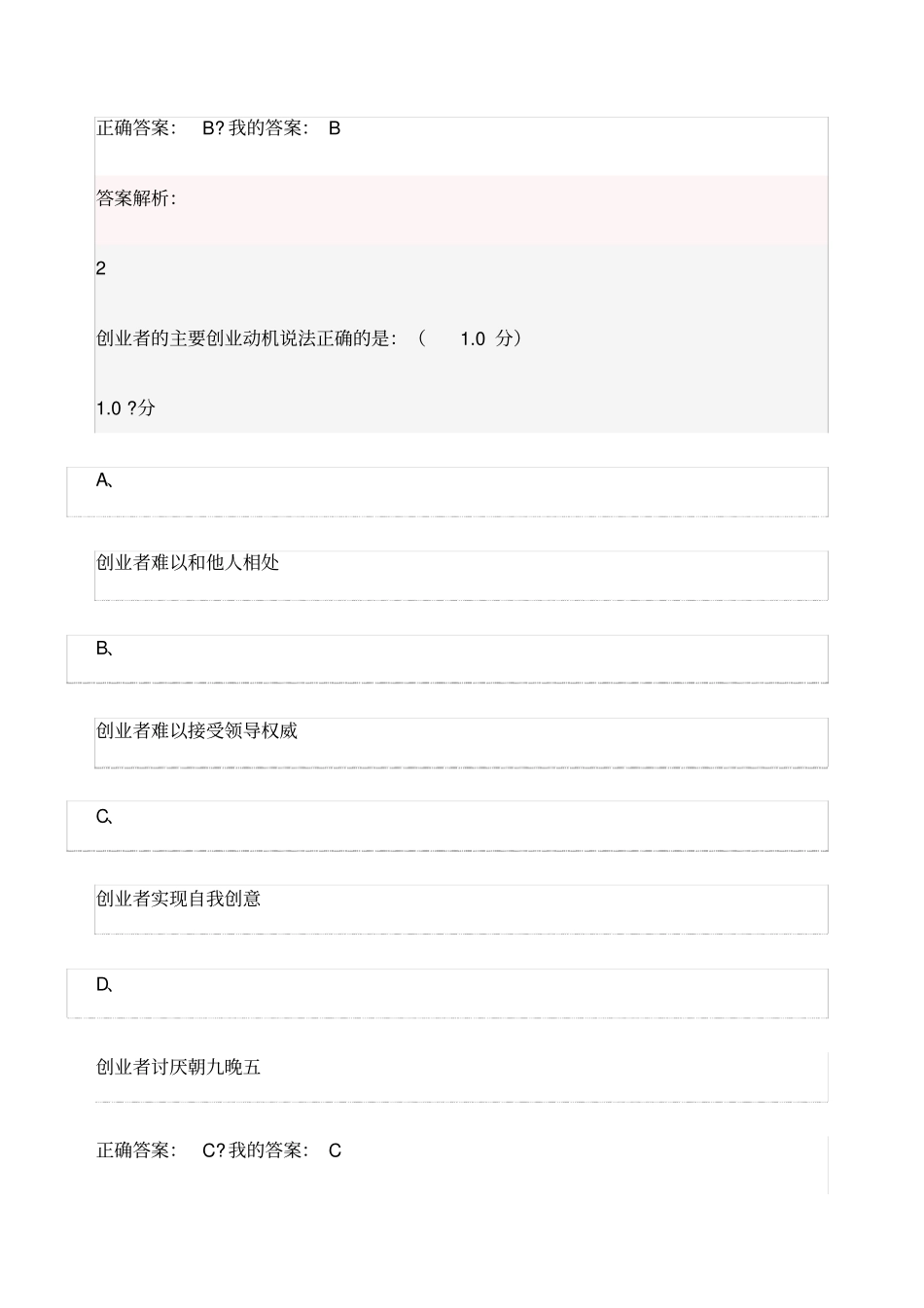 正确答案： B? 我的答案： B

答案解析：

2

创业者的主要创业动机说法正确的是：（ 1.0 分）

1.0 ?分

A、

创业者难以和他人相处

B、

创业者难以接受领导权威

C、

创业者实现自我创意

D、

创业者讨厌朝九晚五

正确答案： C? 我的答案： C